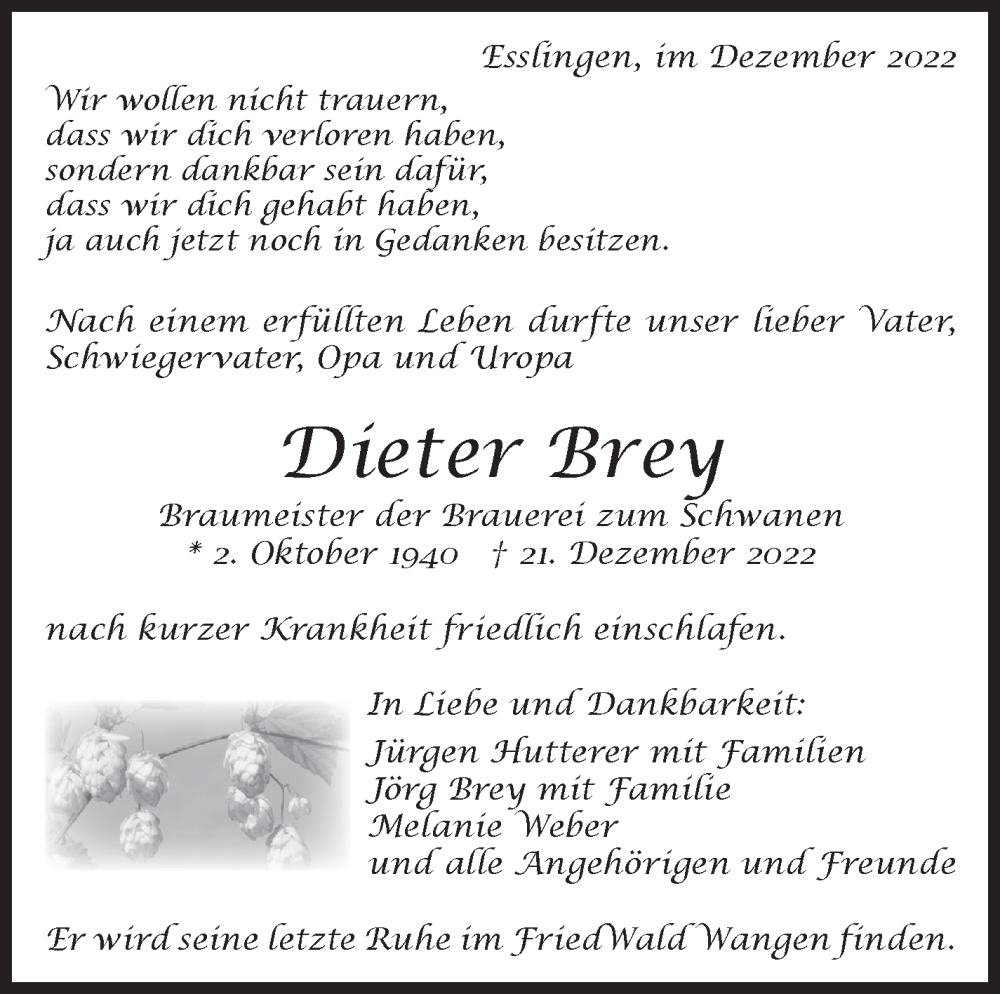 Esslingen, im Dezember 2022

Wir wollen nicht trauern,
dass wir dich verloren haben,
sondern dankbar sein dafür,
dass wir dich gehabt haben,
ja auch jetzt noch in Gedanken besitzen.

Nach einem erfüllten Leben durfte unser lieber Vater, Schwiegervater, Opa und Uropa

Dieter Brey

Braumeister der Brauerei zum Schwanen
* 2. Oktober 1940 † 21. Dezember 2022

nach kurzer Krankheit friedlich einschlafen.

In Liebe und Dankbarkeit:
Jürgen Hutterer mit Familien
Jörg Brey mit Familie
Melanie Weber
und alle Angehörigen und Freunde

Er wird seine letzte Ruhe im FriedWald Wangen finden.